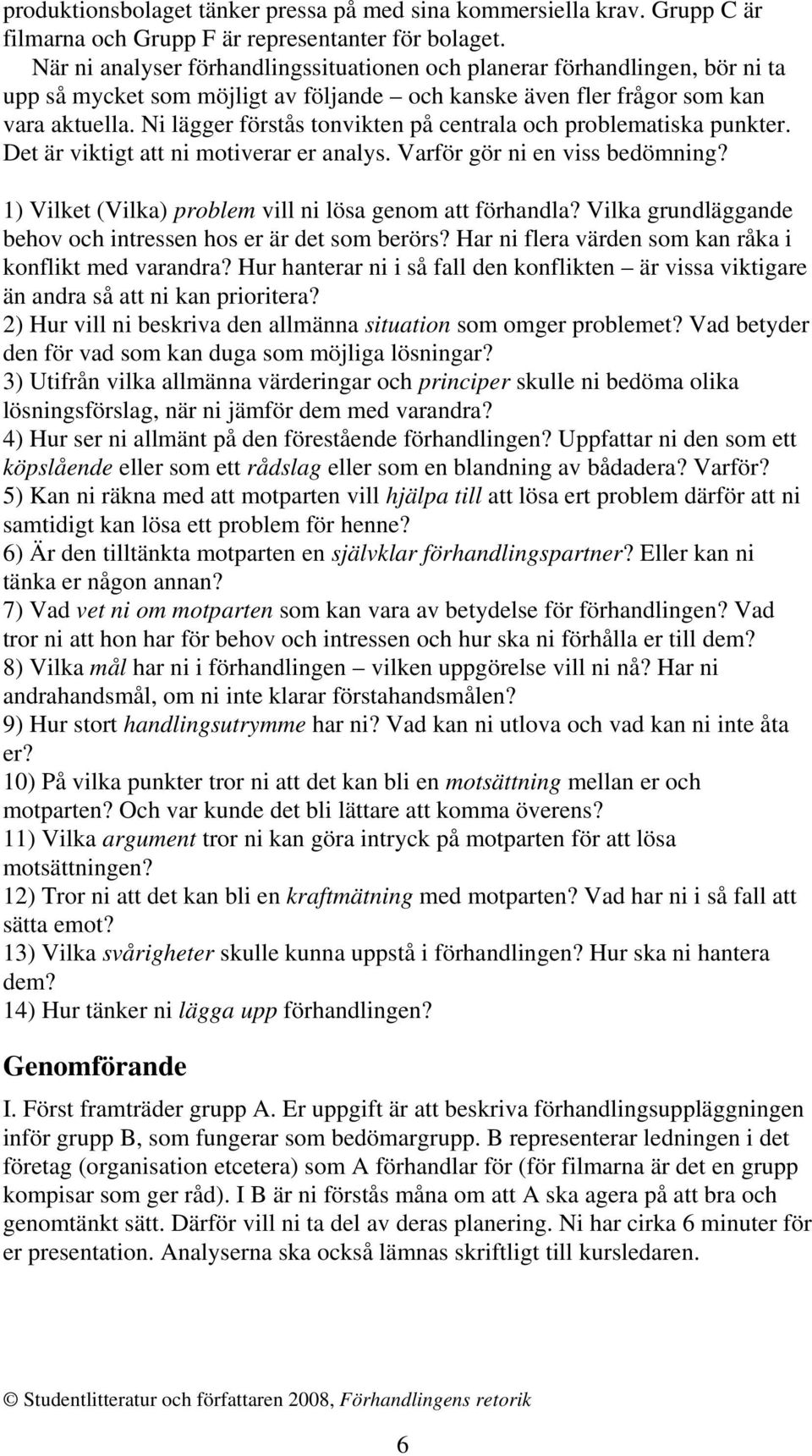 produktionsbolaget tänker pressa på med sina kommersiella krav. Grupp C är filmarna och Grupp F är representanter för bolaget.

När ni analyser förhandlingssituationen och planerar förhandlingen, bör ni ta upp så mycket som möjligt av följande – och kanske även fler frågor som kan vara aktuella. Ni lägger förstås tonvikten på centrala och problematiska punkter. Det är viktigt att ni motiverar er analys. Varför gör ni en viss bedömning?

1) Vilket (Vilka) problem vill ni lösa genom att förhandla? Vilka grundläggande behov och intressen hos er är det som berörs? Har ni flera värden som kan råka i konflikt med varandra? Hur hanterar ni i så fall den konflikten – är vissa viktigare än andra så att ni kan prioritera?
2) Hur vill ni beskriva den allmänna situation som omger problemet? Vad betyder den för vad som kan duga som möjliga lösningar?
3) Utifrån vilka allmänna värderingar och principer skulle ni bedöma olika lösningsförslag, när ni jämför dem med varandra?
4) Hur ser ni allmänt på den förestående förhandlingen? Uppfattar ni den som ett köpslående eller som ett rådslag eller som en blandning av bådadera? Varför?
5) Kan ni räkna med att motparten vill hjälpa till att lösa ert problem därför att ni samtidigt kan lösa ett problem för henne?
6) Är den tilltänkta motparten en självklar förhandlingspartner? Eller kan ni tänka er någon annan?
7) Vad vet ni om motparten som kan vara av betydelse för förhandlingen? Vad tror ni att hon har för behov och intressen och hur ska ni förhålla er till dem?
8) Vilka mål har ni i förhandlingen – vilken uppgörelse vill ni nå? Har ni andrahandsmål, om ni inte klarar förstahandsmålen?
9) Hur stort handlingsutrymme har ni? Vad kan ni utlova och vad kan ni inte åta er?
10) På vilka punkter tror ni att det kan bli en motsättning mellan er och motparten? Och var kunde det bli lättare att komma överens?
11) Vilka argument tror ni kan göra intryck på motparten för att lösa motsättningen?
12) Tror ni att det kan bli en kraftmätning med motparten? Vad har ni i så fall att sätta emot?
13) Vilka svårigheter skulle kunna uppstå i förhandlingen? Hur ska ni hantera dem?
14) Hur tänker ni lägga upp förhandlingen?

Genomförande

I. Först framträder grupp A. Er uppgift är att beskriva förhandlingsuppläggningen inför grupp B, som fungerar som bedömargrupp. B representerar ledningen i det företag (organisation etcetera) som A förhandlar för (för filmarna är det en grupp kompisar som ger råd). I B är ni förstås måna om att A ska agera på att bra och genomtänkt sätt. Därför vill ni ta del av deras planering. Ni har cirka 6 minuter för er presentation. Analyserna ska också lämnas skriftligt till kursledaren.

© Studentlitteratur och författaren 2008, Förhandlingens retorik

6